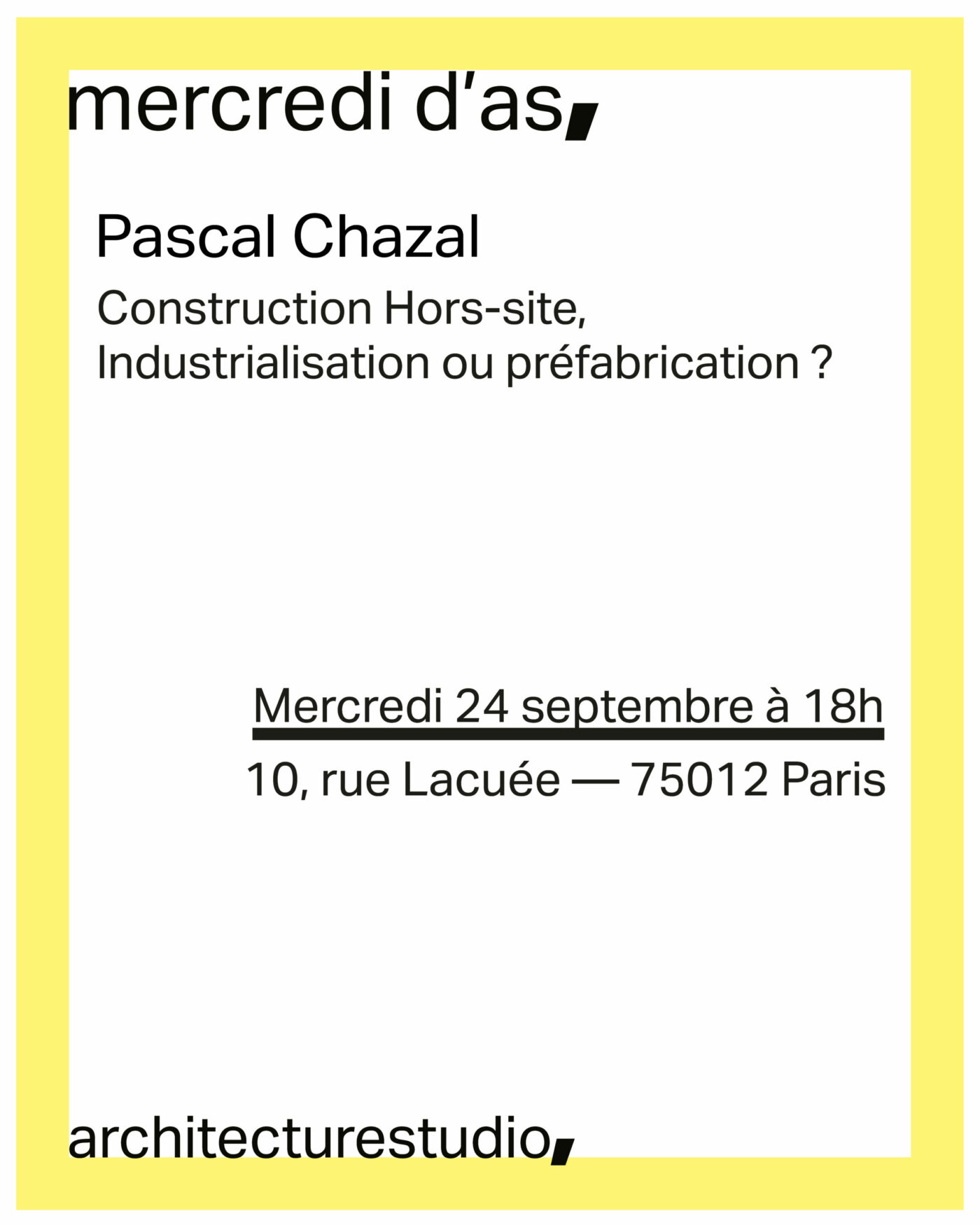 mercredi d'as,

Pascal Chazal

Construction Hors-site, Industrialisation ou préfabrication ?

Mercredi 24 septembre à 18h

10, rue Lacuée — 75012 Paris

architecturestudio,